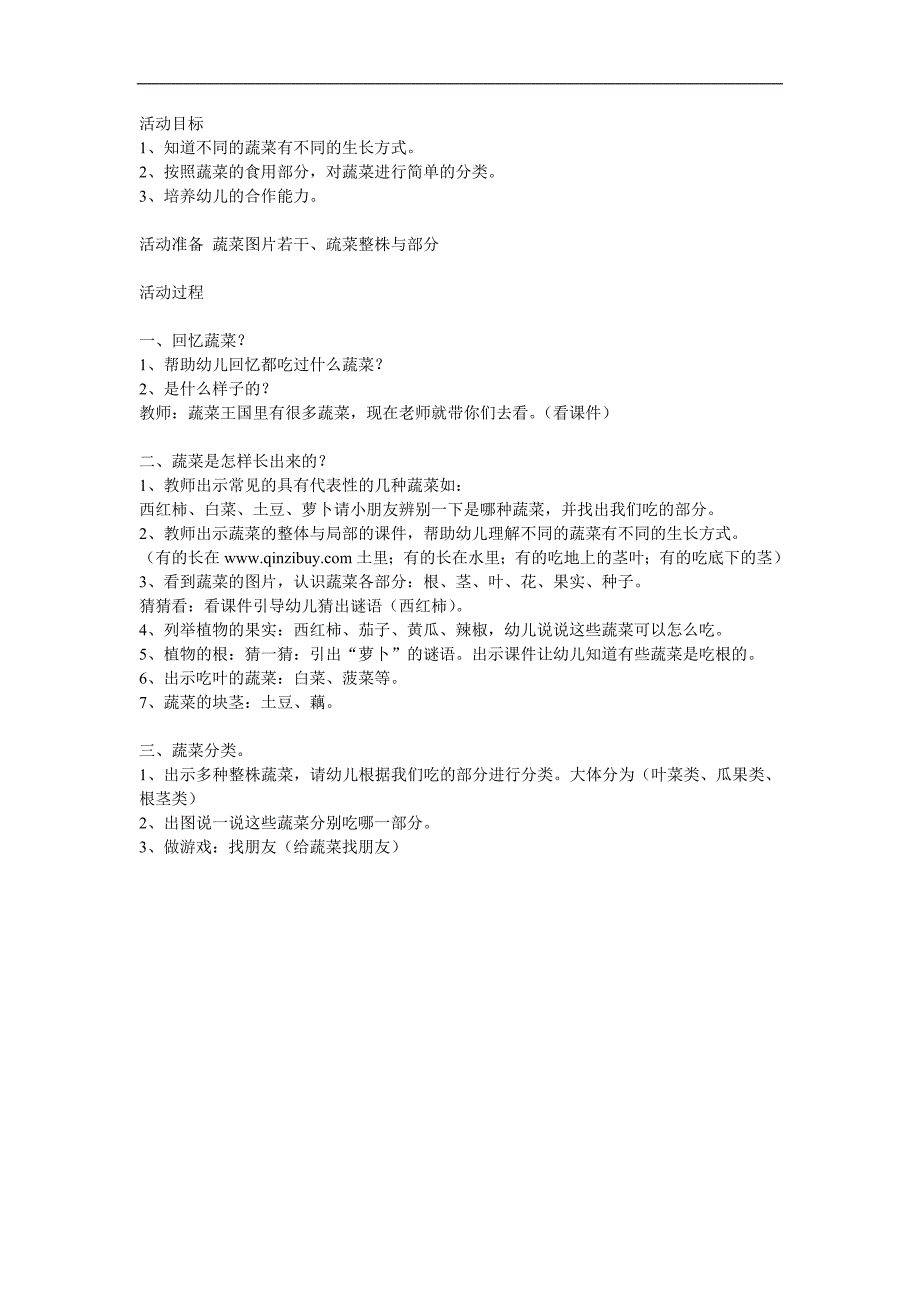 活动目标
1、知道不同的蔬菜有不同的生长方式。
2、按照蔬菜的食用部分，对蔬菜进行简单的分类。
3、培养幼儿的合作能力。

活动准备 蔬菜图片若干、疏菜整株与部分

活动过程

一、回忆蔬菜？
1、帮助幼儿回忆都吃过什么蔬菜？
2、是什么样子的？
教师：蔬菜王国里有很多蔬菜，现在老师就带你们去看。（看课件）

二、蔬菜是怎样长出来的？
1、教师出示常见的具有代表性的几种蔬菜如：
西红柿、白菜、土豆、萝卜请小朋友辨别一下是哪种蔬菜，并找出我们吃的部分。
2、教师出示蔬菜的整体与局部的课件，帮助幼儿理解不同的蔬菜有不同的生长方式。
（有的长在 www.qinzibuy.com 土里；有的长在水里；有的吃地上的茎叶；有的吃底下的茎）
3、看到蔬菜的图片，认识蔬菜各部分：根、茎、叶、花、果实、种子。
猜猜看：看课件引导幼儿猜出谜语（西红柿）。
4、列举植物的果实：西红柿、茄子、黄瓜、辣椒，幼儿说说这些蔬菜可以怎么吃。
5、植物的根：猜一猜：引出“萝卜”的谜语。出示课件让幼儿知道有些蔬菜是吃根的。
6、出示吃叶的蔬菜：白菜、菠菜等。
7、蔬菜的块茎：土豆、藕。

三、蔬菜分类。
1、出示多种整株蔬菜，请幼儿根据我们吃的部分进行分类。大体分为（叶菜类、瓜果类、根茎类）
2、出图说一说这些蔬菜分别吃哪一部分。
3、做游戏：找朋友（给蔬菜找朋友）